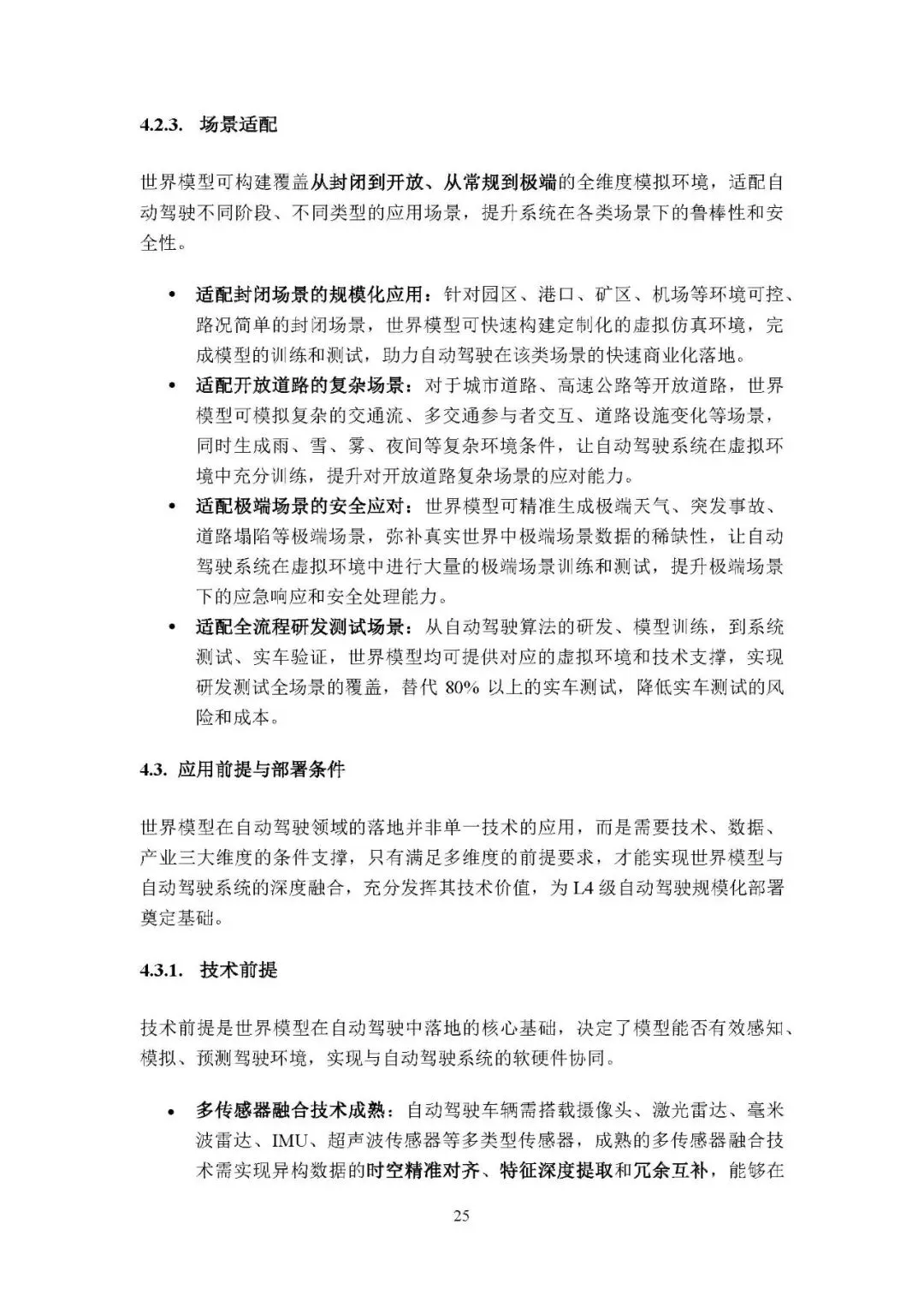 4.2.3. 场景适配

世界模型可构建覆盖从封闭到开放、从常规到极端的全维度模拟环境，适配自动驾驶不同阶段、不同类型的应用场景，提升系统在各类场景下的鲁棒性和安全性。

• 适配封闭场景的规模化应用：针对园区、港口、矿区、机场等环境可控、路况简单的封闭场景，世界模型可快速构建定制化的虚拟仿真环境，完成模型的训练和测试，助力自动驾驶在该类场景的快速商业化落地。
• 适配开放道路的复杂场景：对于城市道路、高速公路等开放道路，世界模型可模拟复杂的交通流、多交通参与者交互、道路设施变化等场景，同时生成雨、雪、雾、夜间等复杂环境条件，让自动驾驶系统在虚拟环境中充分训练，提升对开放道路复杂场景的应对能力。
• 适配极端场景的安全应对：世界模型可精准生成极端天气、突发事故、道路塌陷等极端场景，弥补真实世界中极端场景数据的稀缺性，让自动驾驶系统在虚拟环境中进行大量的极端场景训练和测试，提升极端场景下的应急响应和安全处理能力。
• 适配全流程研发测试场景：从自动驾驶算法的研发、模型训练，到系统测试、实车验证，世界模型均可提供对应的虚拟环境和技术支撑，实现研发测试全场景的覆盖，替代 80% 以上的实车测试，降低实车测试的风险和成本。

4.3. 应用前提与部署条件

世界模型在自动驾驶领域的落地并非单一技术的应用，而是需要技术、数据、产业三大维度的条件支撑，只有满足多维度的前提要求，才能实现世界模型与自动驾驶系统的深度融合，充分发挥其技术价值，为 L4 级自动驾驶规模化部署奠定基础。

4.3.1. 技术前提

技术前提是世界模型在自动驾驶中落地的核心基础，决定了模型能否有效感知、模拟、预测驾驶环境，实现与自动驾驶系统的软硬件协同。

• 多传感器融合技术成熟：自动驾驶车辆需搭载摄像头、激光雷达、毫米波雷达、IMU、超声波传感器等多类型传感器，成熟的多传感器融合技术需实现异构数据的时空精准对齐、特征深度提取和冗余互补，能够在

25